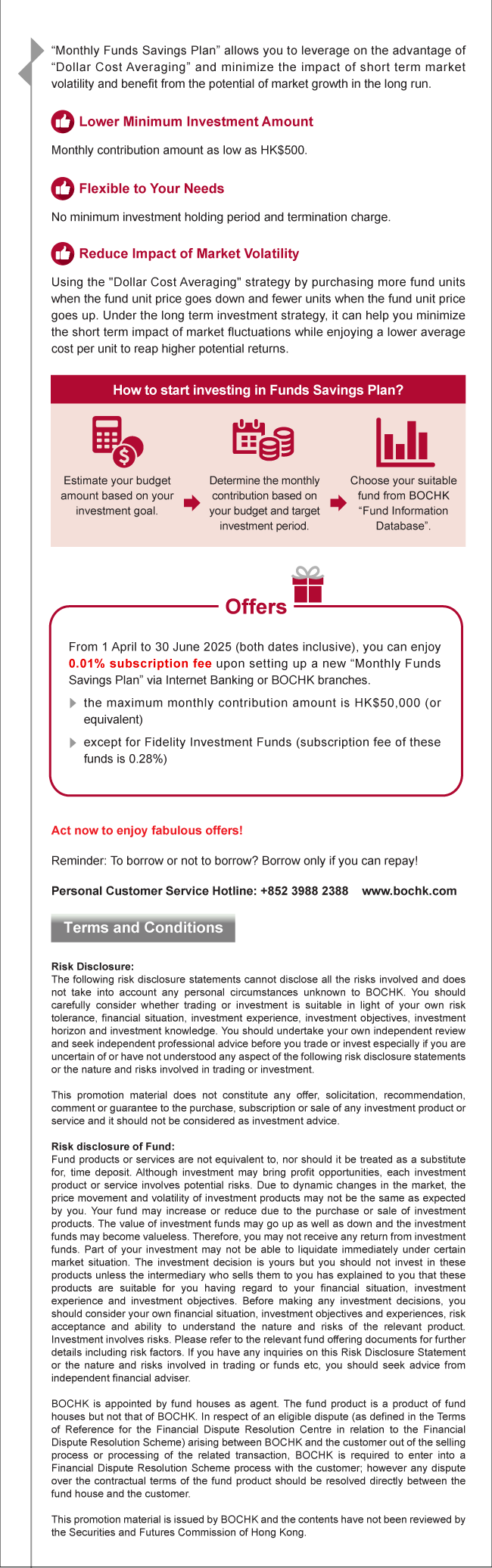 “Monthly Funds Savings Plan” allows you to leverage on the advantage of “Dollar Cost Averaging” and minimize the impact of short term market volatility and benefit from the potential of market growth in the long run.

Lower Minimum Investment Amount

Monthly contribution amount as low as HK$500.

Flexible to Your Needs

No minimum investment holding period and termination charge.

Reduce Impact of Market Volatility

Using the "Dollar Cost Averaging" strategy by purchasing more fund units when the fund unit price goes down and fewer units when the fund unit price goes up. Under the long term investment strategy, it can help you minimize the short term impact of market fluctuations while enjoying a lower average cost per unit to reap higher potential returns.

How to start investing in Funds Savings Plan?

Estimate your budget amount based on your investment goal.

Determine the monthly contribution based on your budget and target investment period.

Choose your suitable fund from BOCHK “Fund Information Database”.

Offers

From 1 April to 30 June 2025 (both dates inclusive), you can enjoy 0.01% subscription fee upon setting up a new “Monthly Funds Savings Plan” via Internet Banking or BOCHK branches.

the maximum monthly contribution amount is HK$50,000 (or equivalent)

except for Fidelity Investment Funds (subscription fee of these funds is 0.28%)

Act now to enjoy fabulous offers!

Reminder: To borrow or not to borrow? Borrow only if you can repay!

Personal Customer Service Hotline: +852 3988 2388 www.bochk.com

Terms and Conditions

Risk Disclosure:
The following risk disclosure statements cannot disclose all the risks involved and does not take into account any personal circumstances unknown to BOCHK. You should carefully consider whether trading or investment is suitable in light of your own risk tolerance, financial situation, investment experience, investment objectives, investment horizon and investment knowledge. You should undertake your own independent review and seek independent professional advice before you trade or invest especially if you are uncertain of or have not understood any aspect of the following risk disclosure statements or the nature and risks involved in trading or investment.

This promotion material does not constitute any offer, solicitation, recommendation, comment or guarantee to the purchase, subscription or sale of any investment product or service and it should not be considered as investment advice.

Risk disclosure of Fund:
Fund products or services are not equivalent to, nor should it be treated as a substitute for, time deposit. Although investment may bring profit opportunities, each investment product or service involves potential risks. Due to dynamic changes in the market, the price movement and volatility of investment products may not be the same as expected by you. Your fund may increase or reduce due to the purchase or sale of investment products. The value of investment funds may go up as well as down and the investment funds may become valueless. Therefore, you may not receive any return from investment funds. Part of your investment may not be able to liquidate immediately under certain market situation. The investment decision is yours but you should not invest in these products unless the intermediary who sells them to you has explained to you that these products are suitable for you having regard to your financial situation, investment experience and investment objectives. Before making any investment decisions, you should consider your own financial situation, investment objectives and experiences, risk acceptance and ability to understand the nature and risks of the relevant product. Investment involves risks. Please refer to the relevant fund offering documents for further details including risk factors. If you have any inquiries on this Risk Disclosure Statement or the nature and risks involved in trading or funds etc, you should seek advice from independent financial adviser.

BOCHK is appointed by fund houses as agent. The fund product is a product of fund houses but not that of BOCHK. In respect of an eligible dispute (as defined in the Terms of Reference for the Financial Dispute Resolution Centre in relation to the Financial Dispute Resolution Scheme) arising between BOCHK and the customer out of the selling process or processing of the related transaction, BOCHK is required to enter into a Financial Dispute Resolution Scheme process with the customer; however any dispute over the contractual terms of the fund product should be resolved directly between the fund house and the customer.

This promotion material is issued by BOCHK and the contents have not been reviewed by the Securities and Futures Commission of Hong Kong.